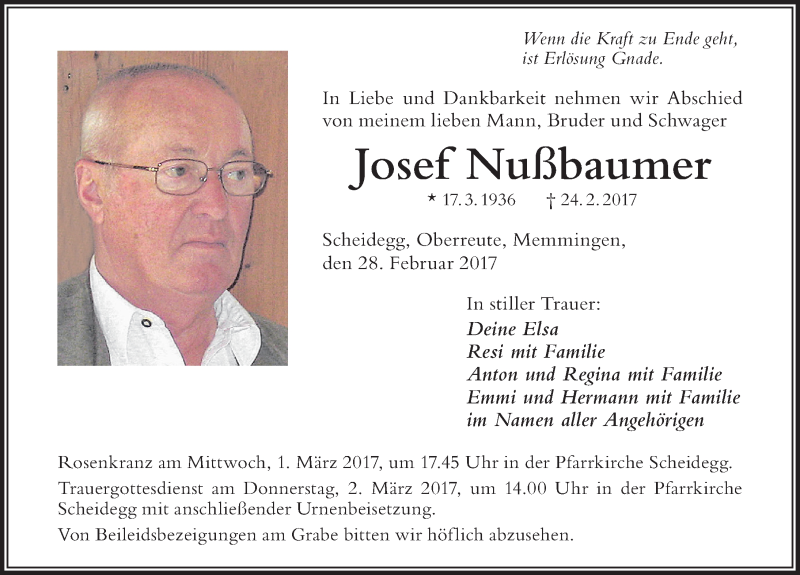 Wenn die Kraft zu Ende geht,
ist Erlösung Gnade.

In Liebe und Dankbarkeit nehmen wir Abschied von meinem lieben Mann, Bruder und Schwager

Josef Nußbaumer

* 17. 3. 1936 † 24. 2. 2017

Scheidegg, Oberreute, Memmingen,
den 28. Februar 2017

In stiller Trauer:
Deine Elsa
Resi mit Familie
Anton und Regina mit Familie
Emmi und Hermann mit Familie
im Namen aller Angehörigen

Rosenkranz am Mittwoch, 1. März 2017, um 17.45 Uhr in der Pfarrkirche Scheidegg.

Trauergottesdienst am Donnerstag, 2. März 2017, um 14.00 Uhr in der Pfarrkirche Scheidegg mit anschließender Urnenbeisetzung.

Von Beileidsbezeigungen am Grabe bitten wir höflich abzusehen.